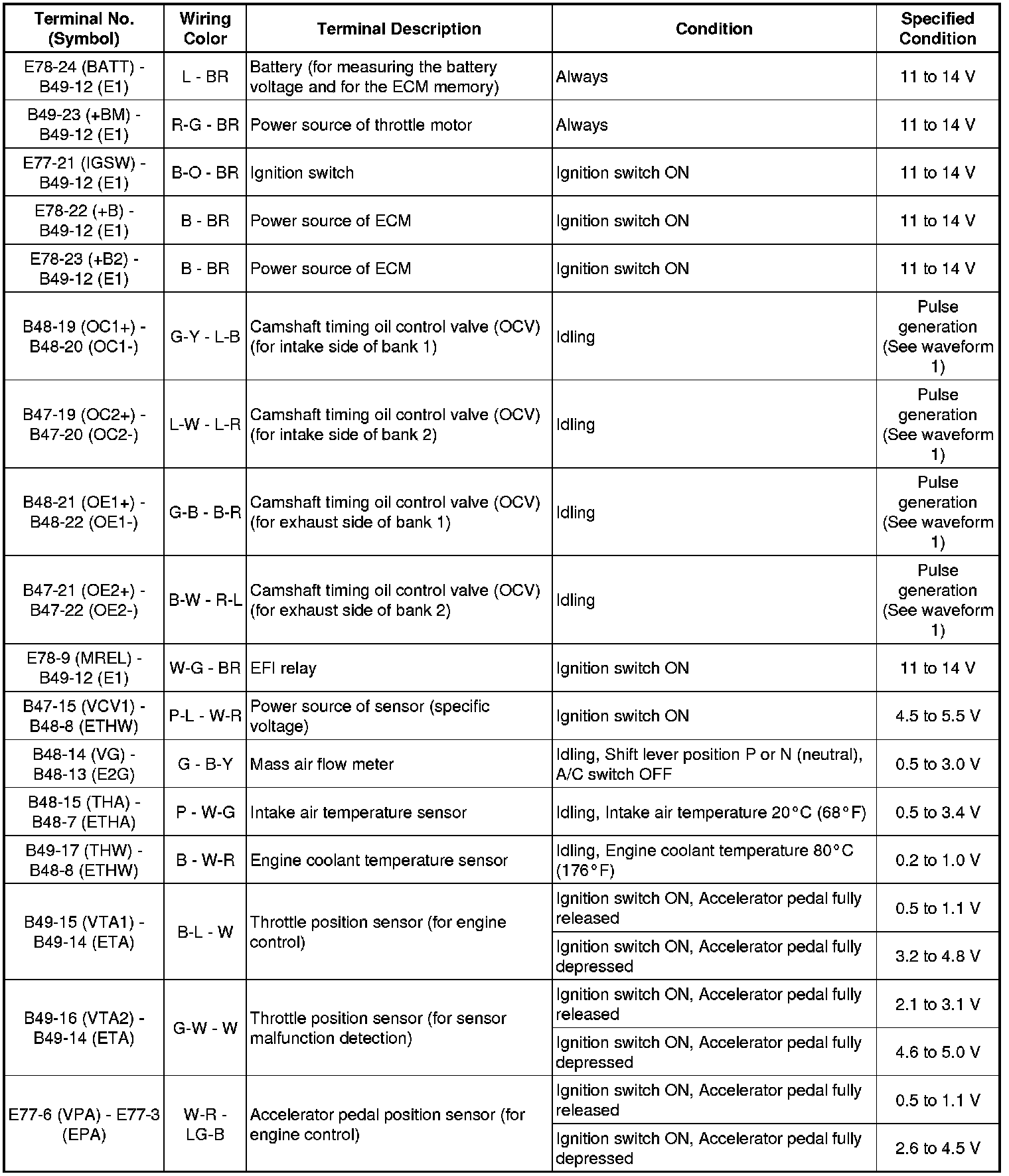 | Terminal No. (Symbol) | Wiring Color | Terminal Description | Condition | Specified Condition |
|---|---|---|---|---|
| E78-24 (BATT) - B49-12 (E1) | L - BR | Battery (for measuring the battery voltage and for the ECM memory) | Always | 11 to 14 V |
| B49-23 (+BM) - B49-12 (E1) | R-G - BR | Power source of throttle motor | Always | 11 to 14 V |
| E77-21 (IGSW) - B49-12 (E1) | B-O - BR | Ignition switch | Ignition switch ON | 11 to 14 V |
| E78-22 (+B) - B49-12 (E1) | B - BR | Power source of ECM | Ignition switch ON | 11 to 14 V |
| E78-23 (+B2) - B49-12 (E1) | B - BR | Power source of ECM | Ignition switch ON | 11 to 14 V |
| B48-19 (OC1+) - B48-20 (OC1-) | G-Y - L-B | Camshaft timing oil control valve (OCV) (for intake side of bank 1) | Idling | Pulse generation (See waveform 1) |
| B47-19 (OC2+) - B47-20 (OC2-) | L-W - L-R | Camshaft timing oil control valve (OCV) (for intake side of bank 2) | Idling | Pulse generation (See waveform 1) |
| B48-21 (OE1+) - B48-22 (OE1-) | G-B - B-R | Camshaft timing oil control valve (OCV) (for exhaust side of bank 1) | Idling | Pulse generation (See waveform 1) |
| B47-21 (OE2+) - B47-22 (OE2-) | B-W - R-L | Camshaft timing oil control valve (OCV) (for exhaust side of bank 2) | Idling | Pulse generation (See waveform 1) |
| E78-9 (MREL) - B49-12 (E1) | W-G - BR | EFI relay | Ignition switch ON | 11 to 14 V |
| B47-15 (VCV1) - B48-8 (ETHW) | P-L - W-R | Power source of sensor (specific voltage) | Ignition switch ON | 4.5 to 5.5 V |
| B48-14 (VG) - B48-13 (E2G) | G - B-Y | Mass air flow meter | Idling, Shift lever position P or N (neutral), A/C switch OFF | 0.5 to 3.0 V |
| B48-15 (THA) - B48-7 (ETHA) | P - W-G | Intake air temperature sensor | Idling, Intake air temperature 20°C (68°F) | 0.5 to 3.4 V |
| B49-17 (THW) - B48-8 (ETHW) | B - W-R | Engine coolant temperature sensor | Idling, Engine coolant temperature 80°C (176°F) | 0.2 to 1.0 V |
| B49-15 (VTA1) - B49-14 (ETA) | B-L - W | Throttle position sensor (for engine control) | Ignition switch ON, Accelerator pedal fully released | 0.5 to 1.1 V |
| | | | Ignition switch ON, Accelerator pedal fully depressed | 3.2 to 4.8 V |
| B49-16 (VTA2) - B49-14 (ETA) | G-W - W | Throttle position sensor (for sensor malfunction detection) | Ignition switch ON, Accelerator pedal fully released | 2.1 to 3.1 V |
| | | | Ignition switch ON, Accelerator pedal fully depressed | 4.6 to 5.0 V |
| E77-6 (VPA) - E77-3 (EPA) | W-R - LG-B | Accelerator pedal position sensor (for engine control) | Ignition switch ON, Accelerator pedal fully released | 0.5 to 1.1 V |
| | | | Ignition switch ON, Accelerator pedal fully depressed | 2.6 to 4.5 V |